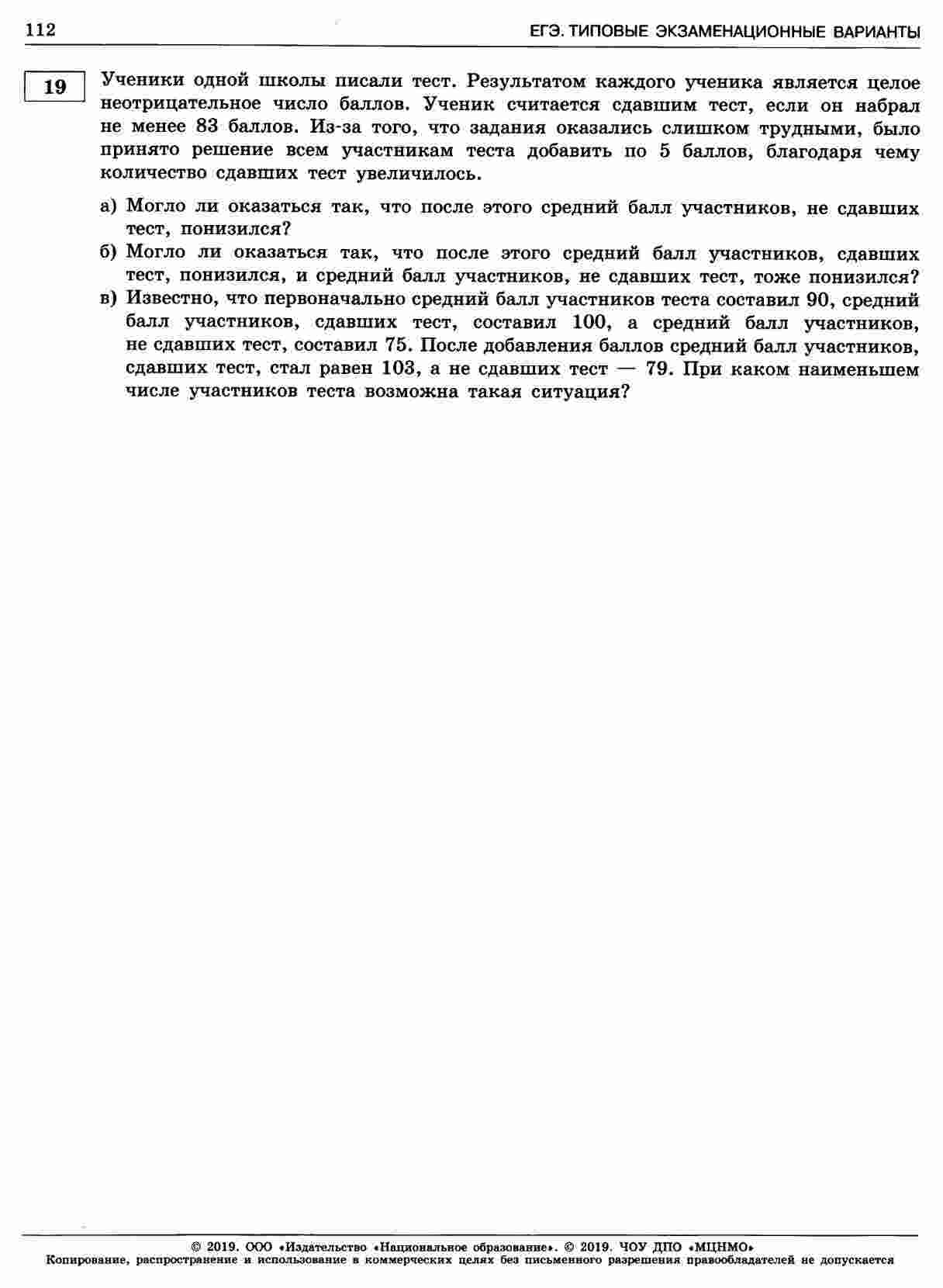 112

ЕГЭ. ТИПОВЫЕ ЭКЗАМЕНАЦИОННЫЕ ВАРИАНТЫ

19

Ученики одной школы писали тест. Результатом каждого ученика является целое неотрицательное число баллов. Ученик считается сдавшим тест, если он набрал не менее 83 баллов. Из-за того, что задания оказались слишком трудными, было принято решение всем участникам теста добавить по 5 баллов, благодаря чему количество сдавших тест увеличилось.

а) Могло ли оказаться так, что после этого средний балл участников, не сдавших тест, понизился?

б) Могло ли оказаться так, что после этого средний балл участников, сдавших тест, понизился, и средний балл участников, не сдавших тест, тоже понизился?

в) Известно, что первоначально средний балл участников теста составил 90, средний балл участников, сдавших тест, составил 100, а средний балл участников, не сдавших тест, составил 75. После добавления баллов средний балл участников, сдавших тест, стал равен 103, а не сдавших тест — 79. При каком наименьшем числе участников теста возможна такая ситуация?

© 2019. ООО «Издательство «Национальное образование». © 2019. ЧОУ ДПО «МЦНМО»
Копирование, распространение и использование в коммерческих целях без письменного разрешения правообладателей не допускается